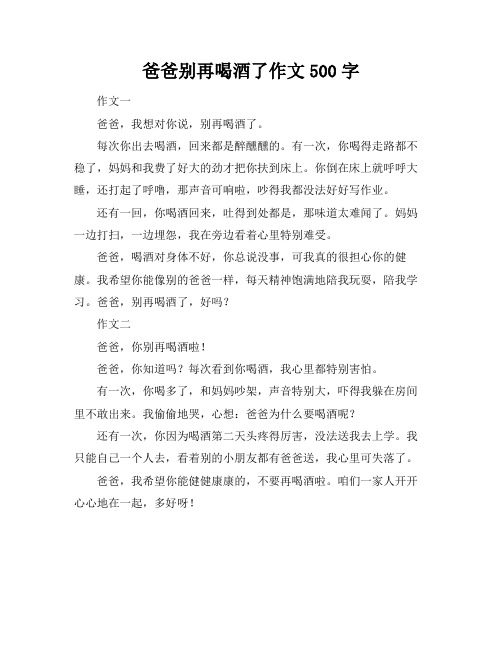 爸爸别再喝酒了作文 500 字

作文一

爸爸，我想对你说，别再喝酒了。

每次你出去喝酒，回来都是醉醺醺的。有一次，你喝得走路都不稳了，妈妈和我费了好大的劲才把你扶到床上。你倒在床上就呼呼大睡，还打起了呼噜，那声音可响啦，吵得我都没法好好写作业。

还有一回，你喝酒回来，吐得到处都是，那味道太难闻了。妈妈一边打扫，一边埋怨，我在旁边看着心里特别难受。

爸爸，喝酒对身体不好，你总说没事，可我真的很担心你的健康。我希望你能像别的爸爸一样，每天精神饱满地陪我玩耍，陪我学习。爸爸，别再喝酒了，好吗？

作文二

爸爸，你别再喝酒啦！

爸爸，你知道吗？每次看到你喝酒，我心里都特别害怕。

有一次，你喝多了，和妈妈吵架，声音特别大，吓得我躲在房间里不敢出来。我偷偷地哭，心想：爸爸为什么要喝酒呢？

还有一次，你因为喝酒第二天头疼得厉害，没法送我去上学。我只能自己一个人去，看着别的小朋友都有爸爸送，我心里可失落了。

爸爸，我希望你能健健康康的，不要再喝酒啦。咱们一家人开开心心地在一起，多好呀！